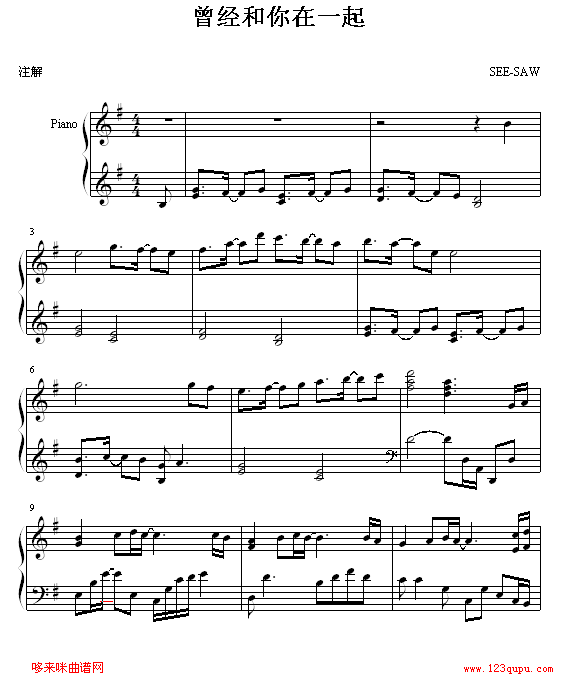 曾经和你在一起

注解

SEE-SAW

Piano

3

6

9

哆来咪曲谱网

www.123qupu.com